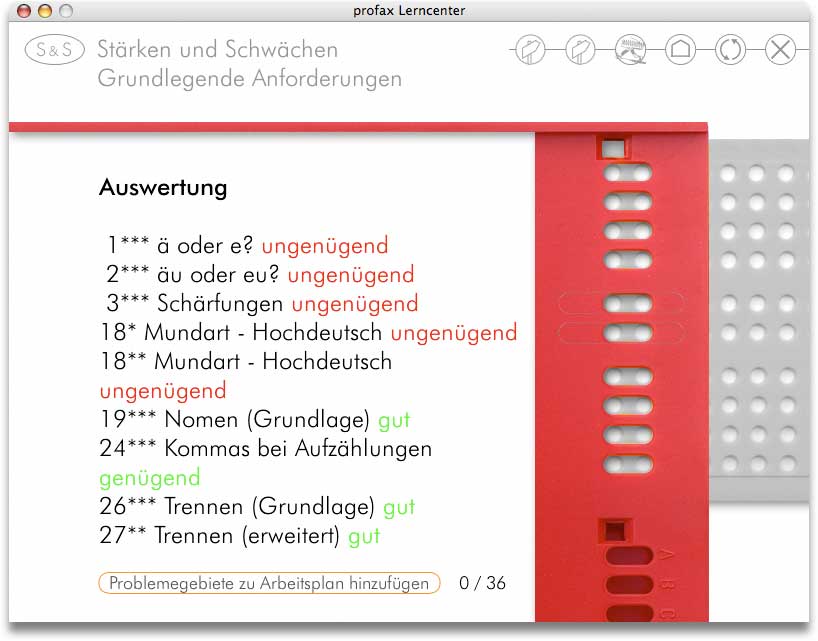 profax Lerncenter

S&S Stärken und Schwächen
Grundlegende Anforderungen

Auswertung

1*** ä oder e? ungenügend
2*** äu oder eu? ungenügend
3*** Schärfungen ungenügend
18* Mundart - Hochdeutsch ungenügend
18** Mundart - Hochdeutsch ungenügend
19*** Nomen (Grundlage) gut
24*** Kommas bei Aufzählungen genügend
26*** Trennen (Grundlage) gut
27** Trennen (erweitert) gut

Problemegebiete zu Arbeitsplan hinzufügen 0 / 36

A B C